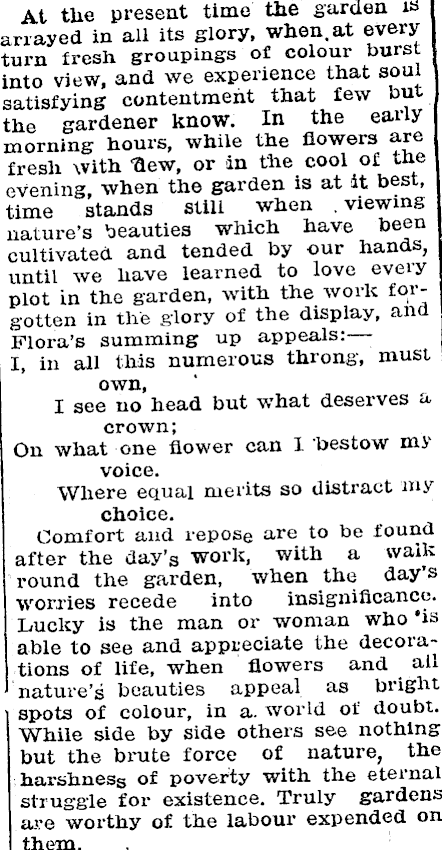 At the present time the garden is arrayed in all its glory, when at every turn fresh groupings of colour burst into view, and we experience that soul satisfying contentment that few but the gardener know. In the early morning hours, while the flowers are fresh with dew, or in the cool of the evening, when the garden is at it best, time stands still when viewing nature's beauties which have been cultivated and tended by our hands, until we have learned to love every plot in the garden, with the work forgotten in the glory of the display, and Flora's summing up appeals:—

I, in all this numerous throng, must own,
I see no head but what deserves a crown;
On what one flower can I bestow my voice.
Where equal merits so distract my choice.

Comfort and repose are to be found after the day's work, with a walk round the garden, when the day's worries recede into insignificance. Lucky is the man or woman who is able to see and appreciate the decorations of life, when flowers and all nature's beauties appeal as bright spots of colour, in a world of doubt. While side by side others see nothing but the brute force of nature, the harshness of poverty with the eternal struggle for existence. Truly gardens are worthy of the labour expended on them.